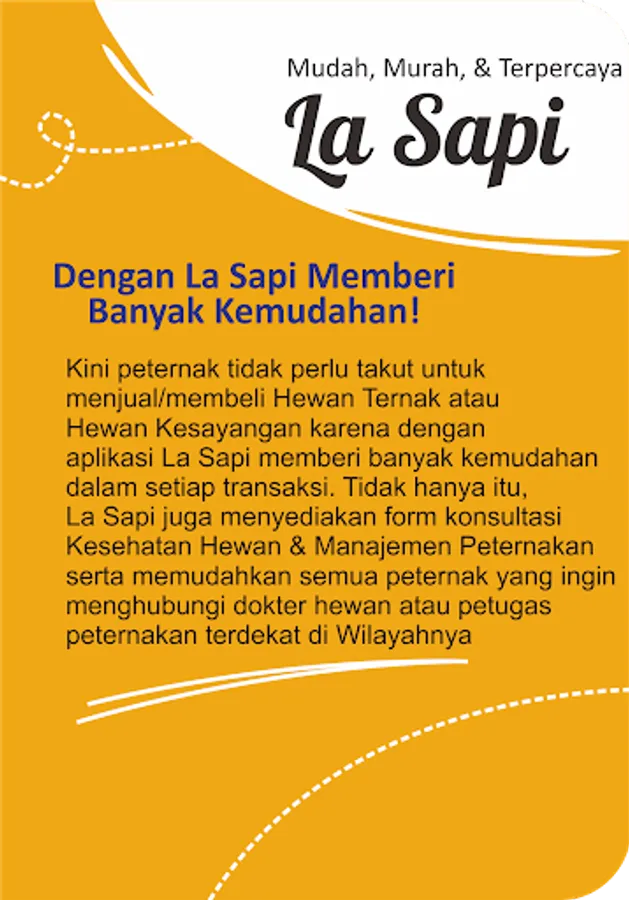 Mudah, Murah, & Terpercaya

La Sapi

Dengan La Sapi Memberi Banyak Kemudahan!

Kini peternak tidak perlu takut untuk menjual/membeli Hewan Ternak atau Hewan Kesayangan karena dengan aplikasi La Sapi memberi banyak kemudahan dalam setiap transaksi. Tidak hanya itu, La Sapi juga menyediakan form konsultasi Kesehatan Hewan & Manajemen Peternakan serta memudahkan semua peternak yang ingin menghubungi dokter hewan atau petugas peternakan terdekat di Wilayahnya